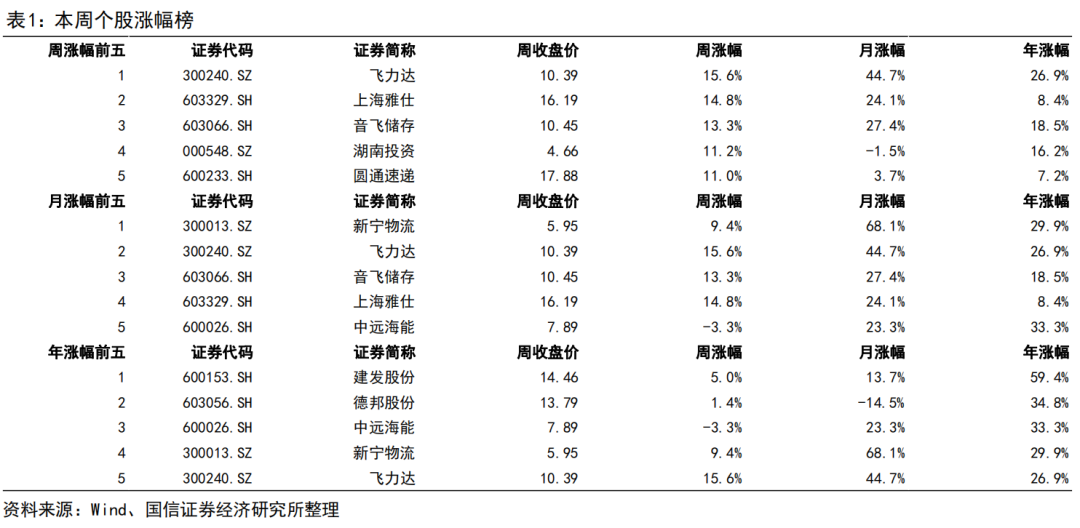 表1：本周个股涨幅榜

| 周涨幅前五 | 证券代码 | 证券简称 | 周收盘价 | 周涨幅 | 月涨幅 | 年涨幅 |
|---|---|---|---|---|---|---|
| 1 | 300240.SZ | 飞力达 | 10.39 | 15.6% | 44.7% | 26.9% |
| 2 | 603329.SH | 上海雅仕 | 16.19 | 14.8% | 24.1% | 8.4% |
| 3 | 603066.SH | 音飞储存 | 10.45 | 13.3% | 27.4% | 18.5% |
| 4 | 000548.SZ | 湖南投资 | 4.66 | 11.2% | -1.5% | 16.2% |
| 5 | 600233.SH | 圆通速递 | 17.88 | 11.0% | 3.7% | 7.2% |
| 月涨幅前五 | 证券代码 | 证券简称 | 周收盘价 | 周涨幅 | 月涨幅 | 年涨幅 |
| 1 | 300013.SZ | 新宁物流 | 5.95 | 9.4% | 68.1% | 29.9% |
| 2 | 300240.SZ | 飞力达 | 10.39 | 15.6% | 44.7% | 26.9% |
| 3 | 603066.SH | 音飞储存 | 10.45 | 13.3% | 27.4% | 18.5% |
| 4 | 603329.SH | 上海雅仕 | 16.19 | 14.8% | 24.1% | 8.4% |
| 5 | 600026.SH | 中远海能 | 7.89 | -3.3% | 23.3% | 33.3% |
| 年涨幅前五 | 证券代码 | 证券简称 | 周收盘价 | 周涨幅 | 月涨幅 | 年涨幅 |
| 1 | 600153.SH | 建发股份 | 14.46 | 5.0% | 13.7% | 59.4% |
| 2 | 603056.SH | 德邦股份 | 13.79 | 1.4% | -14.5% | 34.8% |
| 3 | 600026.SH | 中远海能 | 7.89 | -3.3% | 23.3% | 33.3% |
| 4 | 300013.SZ | 新宁物流 | 5.95 | 9.4% | 68.1% | 29.9% |
| 5 | 300240.SZ | 飞力达 | 10.39 | 15.6% | 44.7% | 26.9% |

资料来源：Wind、国信证券经济研究所整理